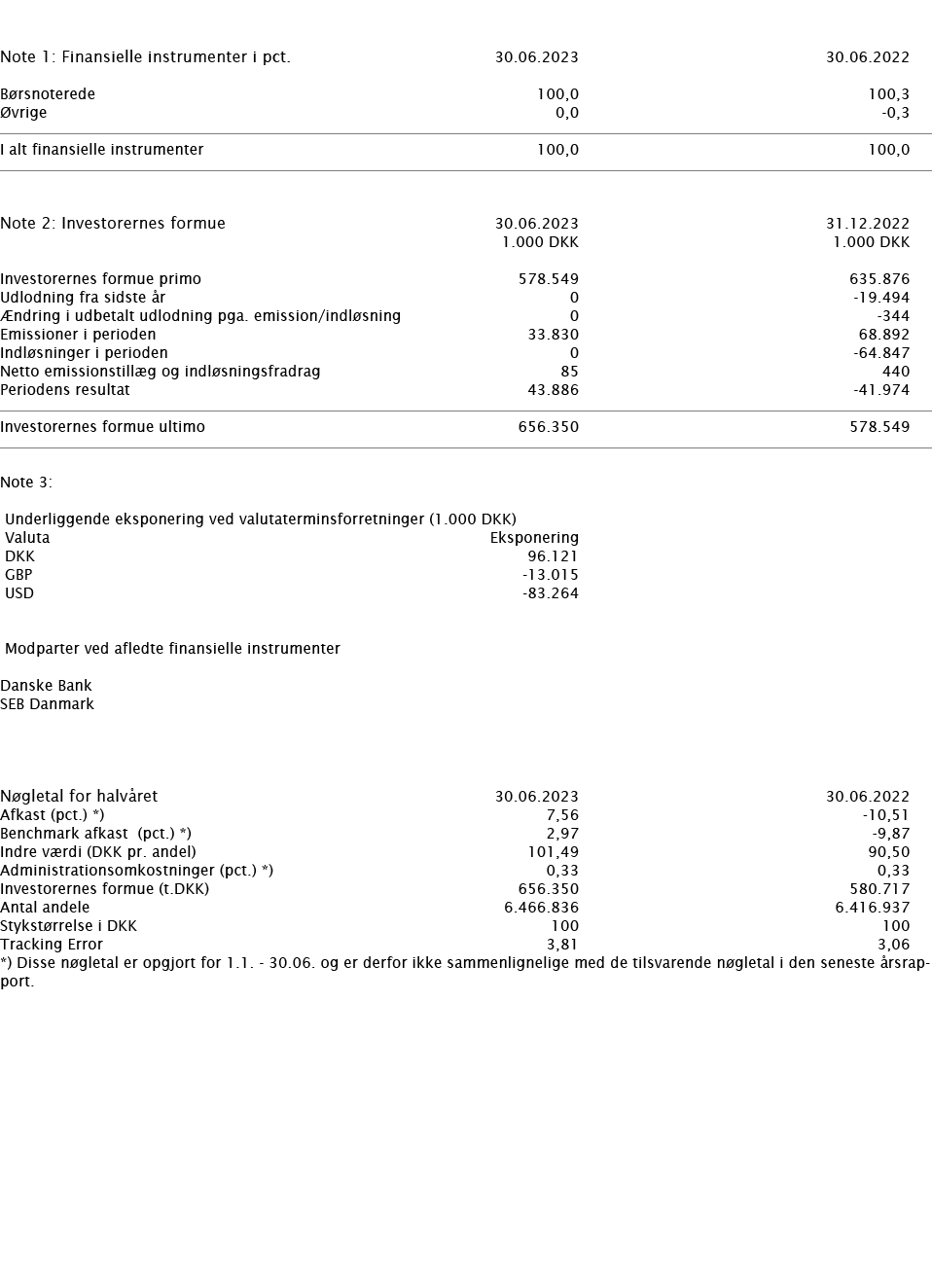 | Note 1: Finansielle instrumenter i pct. | 30.06.2023 | 30.06.2022 |
|---|---|---|
| Børsnoterede | 100,0 | 100,3 |
| Øvrige | 0,0 | -0,3 |
| I alt finansielle instrumenter | 100,0 | 100,0 |

| Note 2: Investorernes formue | 30.06.2023 1.000 DKK | 31.12.2022 1.000 DKK |
|---|---|---|
| Investorernes formue primo | 578.549 | 635.876 |
| Udlodning fra sidste år | 0 | -19.494 |
| Ændring i udbetalt udlodning pga. emission/indløsning | 0 | -344 |
| Emissioner i perioden | 33.830 | 68.892 |
| Indløsninger i perioden | 0 | -64.847 |
| Netto emissionstillæg og indløsningsfradrag | 85 | 440 |
| Periodens resultat | 43.886 | -41.974 |
| Investorernes formue ultimo | 656.350 | 578.549 |

Note 3:

Underliggende eksponering ved valutaterminsforretninger (1.000 DKK)

| Valuta | Eksponering |
|---|---|
| DKK | 96.121 |
| GBP | -13.015 |
| USD | -83.264 |

Modparter ved afledte finansielle instrumenter

Danske Bank
SEB Danmark

| Nøgletal for halvåret | 30.06.2023 | 30.06.2022 |
|---|---|---|
| Afkast (pct.) *) | 7,56 | -10,51 |
| Benchmark afkast (pct.) *) | 2,97 | -9,87 |
| Indre værdi (DKK pr. andel) | 101,49 | 90,50 |
| Administrationsomkostninger (pct.) *) | 0,33 | 0,33 |
| Investorernes formue (t.DKK) | 656.350 | 580.717 |
| Antal andele | 6.466.836 | 6.416.937 |
| Stykstørrelse i DKK | 100 | 100 |
| Tracking Error | 3,81 | 3,06 |

*) Disse nøgletal er opgjort for 1.1. - 30.06. og er derfor ikke sammenlignelige med de tilsvarende nøgletal i den seneste årsrapport.